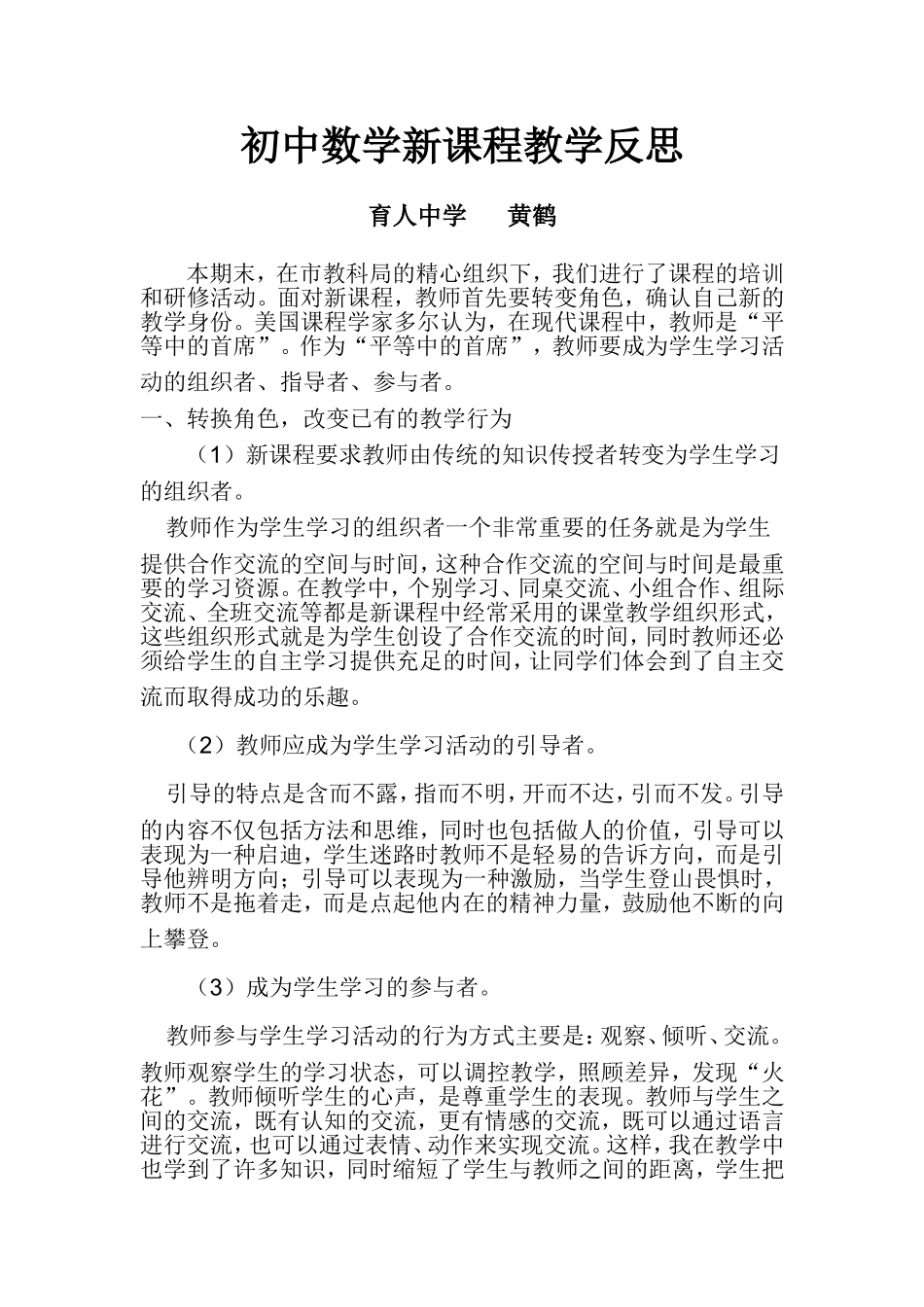 初中数学新课程教学反思

育人中学　　黄鹤

本期末，在市教科局的精心组织下，我们进行了课程的培训和研修活动。面对新课程，教师首先要转变角色，确认自己新的教学身份。美国课程学家多尔认为，在现代课程中，教师是“平等中的首席”。作为“平等中的首席”，教师要成为学生学习活动的组织者、指导者、参与者。

一、转换角色，改变已有的教学行为

（1）新课程要求教师由传统的知识传授者转变为学生学习的组织者。

教师作为学生学习的组织者一个非常重要的任务就是为学生提供合作交流的空间与时间，这种合作交流的空间与时间是最重要的学习资源。在教学中，个别学习、同桌交流、小组合作、组际交流、全班交流等都是新课程中经常采用的课堂教学组织形式，这些组织形式就是为学生创设了合作交流的时间，同时教师还必须给学生的自主学习提供充足的时间，让同学们体会到了自主交流而取得成功的乐趣。

（2）教师应成为学生学习活动的引导者。

引导的特点是含而不露，指而不明，开而不达，引而不发。引导的内容不仅包括方法和思维，同时也包括做人的价值，引导可以表现为一种启迪，学生迷路时教师不是轻易的告诉方向，而是引导他辨明方向；引导可以表现为一种激励，当学生登山畏惧时，教师不是拖着走，而是点起他内在的精神力量，鼓励他不断的向上攀登。

（3）成为学生学习的参与者。

教师参与学生学习活动的行为方式主要是：观察、倾听、交流。教师观察学生的学习状态，可以调控教学，照顾差异，发现“火花”。教师倾听学生的心声，是尊重学生的表现。教师与学生之间的交流，既有认知的交流，更有情感的交流，既可以通过语言进行交流，也可以通过表情、动作来实现交流。这样，我在教学中也学到了许多知识，同时缩短了学生与教师之间的距离，学生把